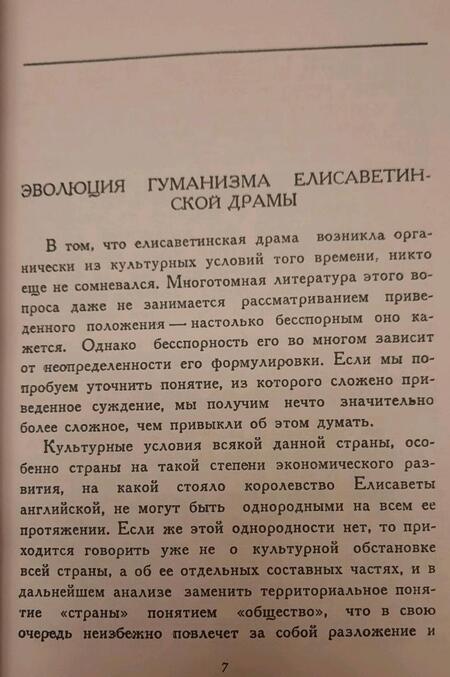 ЭВОЛЮЦИЯ ГУМАНИЗМА ЕЛИСАВЕТИНСКОЙ ДРАМЫ

В том, что елисаветинская драма возникла органически из культурных условий того времени, никто еще не сомневался. Многотомная литература этого вопроса даже не занимается рассматриванием приведенного положения — настолько бесспорным оно кажется. Однако бесспорность его во многом зависит от неопределенности его формулировки. Если мы попробуем уточнить понятие, из которого сложено приведенное суждение, мы получим нечто значительно более сложное, чем привыкли об этом думать.

Культурные условия всякой данной страны, особенно страны на такой степени экономического развития, на какой стояло королевство Елисаветы английской, не могут быть однородными на всем ее протяжении. Если же этой однородности нет, то приходится говорить уже не о культурной обстановке всей страны, а об ее отдельных составных частях, и в дальнейшем анализе заменить территориальное понятие «страны» понятием «общество», что в свою очередь неизбежно повлечет за собой разложение и

7